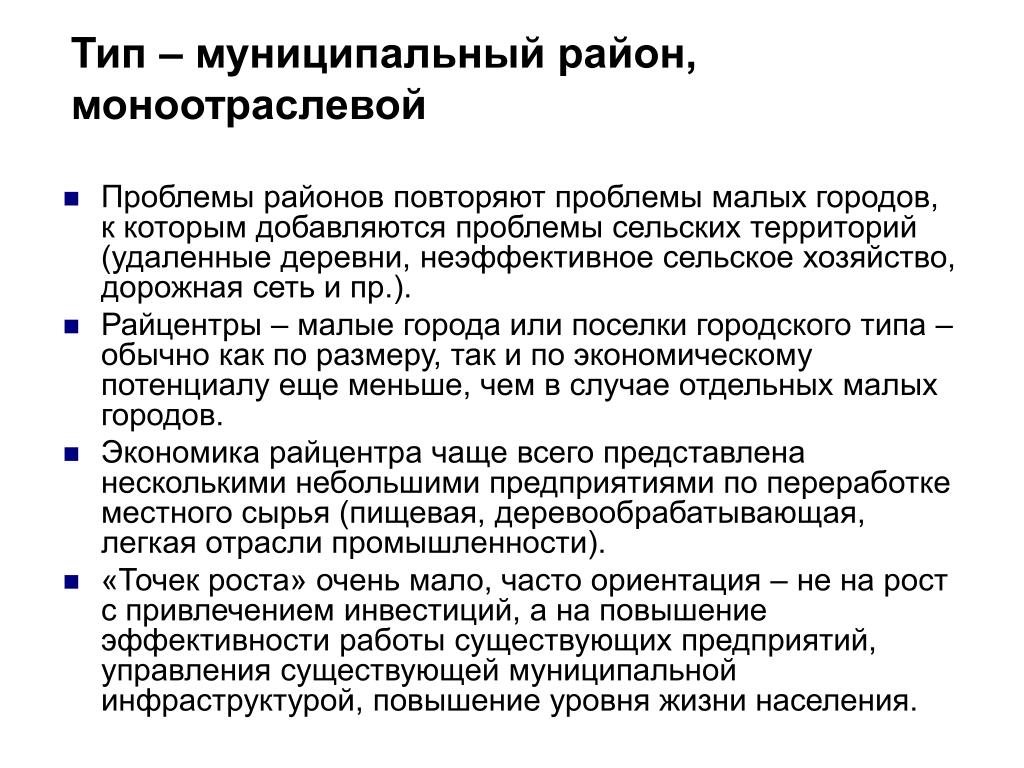 Тип – муниципальный район, моноотраслевой

Проблемы районов повторяют проблемы малых городов, к которым добавляются проблемы сельских территорий (удаленные деревни, неэффективное сельское хозяйство, дорожная сеть и пр.).

Райцентры – малые города или поселки городского типа – обычно как по размеру, так и по экономическому потенциалу еще меньше, чем в случае отдельных малых городов.

Экономика райцентра чаще всего представлена несколькими небольшими предприятиями по переработке местного сырья (пищевая, деревообрабатывающая, легкая отрасли промышленности).

«Точек роста» очень мало, часто ориентация – не на рост с привлечением инвестиций, а на повышение эффективности работы существующих предприятий, управления существующей муниципальной инфраструктурой, повышение уровня жизни населения.